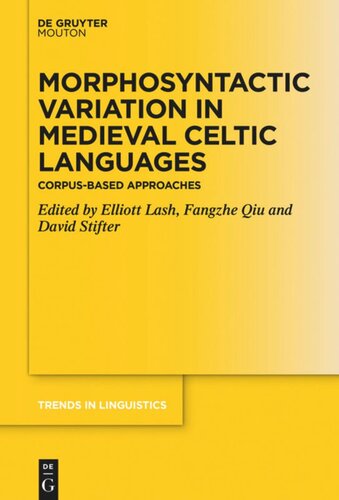 DE GRUYTER
MOUTON

MORPHOSYNTACTIC VARIATION IN MEDIEVAL CELTIC LANGUAGES

CORPUS-BASED APPROACHES

Edited by Elliott Lash, Fangzhe Qiu and David Stifter

TRENDS IN LINGUISTICS

DE
G